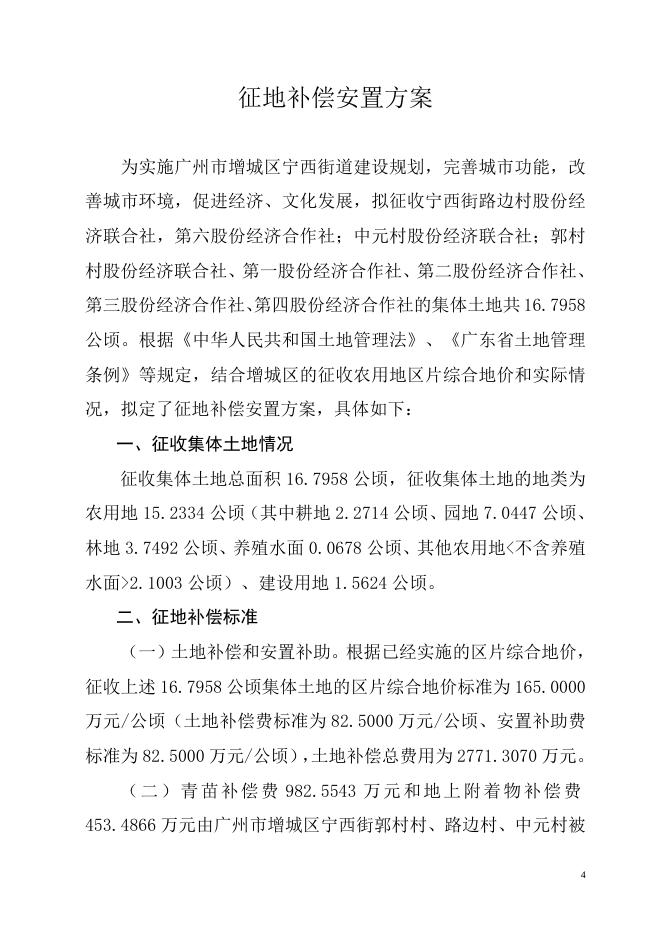 征地补偿安置方案

为实施广州市增城区宁西街道建设规划，完善城市功能，改善城市环境，促进经济、文化发展，拟征收宁西街路边村股份经济联合社，第六股份经济合作社；中元村股份经济联合社；郭村村股份经济联合社、第一股份经济合作社、第二股份经济合作社、第三股份经济合作社、第四股份经济合作社的集体土地共 16.7958 公顷。根据《中华人民共和国土地管理法》、《广东省土地管理条例》等规定，结合增城区的征收农用地区片综合地价和实际情况，拟定了征地补偿安置方案，具体如下：

一、征收集体土地情况

征收集体土地总面积 16.7958 公顷，征收集体土地的地类为农用地 15.2334 公顷（其中耕地 2.2714 公顷、园地 7.0447 公顷、林地 3.7492 公顷、养殖水面 0.0678 公顷、其他农用地<不含养殖水面>2.1003 公顷）、建设用地 1.5624 公顷。

二、征地补偿标准

（一）土地补偿和安置补助。根据已经实施的区片综合地价，征收上述 16.7958 公顷集体土地的区片综合地价标准为 165.0000 万元/公顷（土地补偿费标准为 82.5000 万元/公顷、安置补助费标准为 82.5000 万元/公顷），土地补偿总费用为 2771.3070 万元。

（二）青苗补偿费 982.5543 万元和地上附着物补偿费 453.4866 万元由广州市增城区宁西街郭村村、路边村、中元村被

4